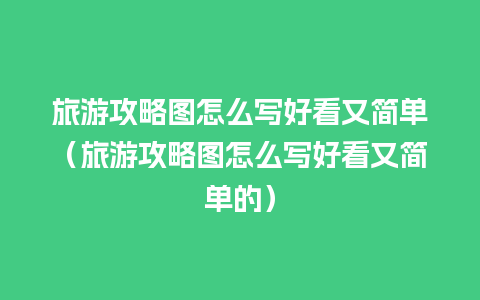 旅游攻略图怎么写好看又简单（旅游攻略图怎么写好看又简单的）